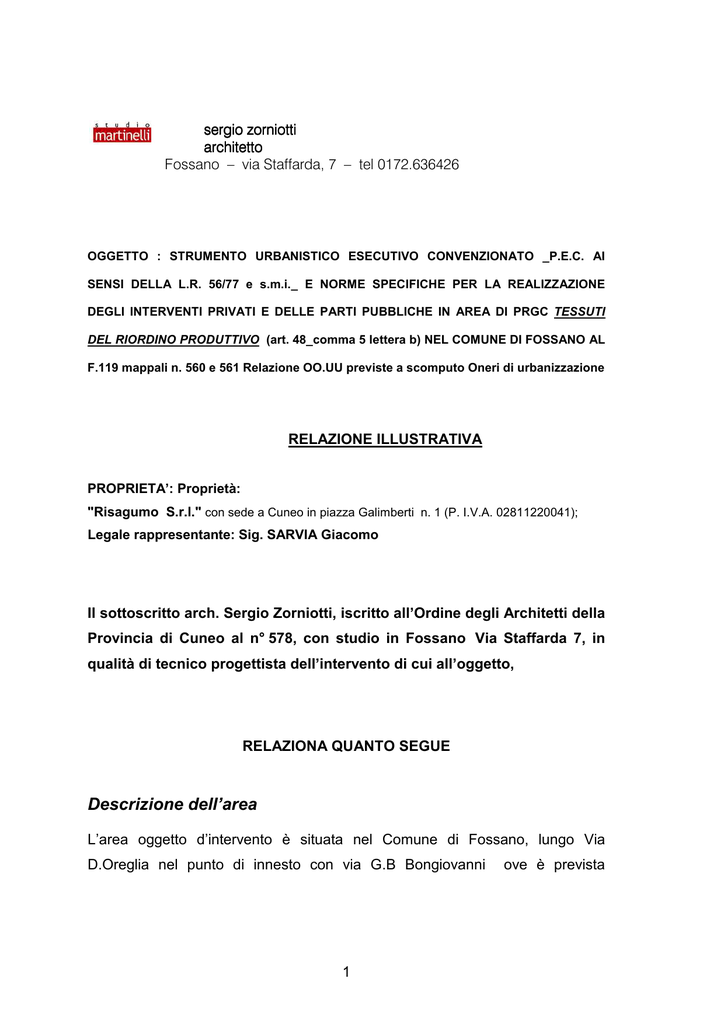 studio martinelli

sergio zorniotti
architetto
Fossano – via Staffarda, 7 – tel 0172.636426

OGGETTO : STRUMENTO URBANISTICO ESECUTIVO CONVENZIONATO _P.E.C. AI SENSI DELLA L.R. 56/77 e s.m.i._ E NORME SPECIFICHE PER LA REALIZZAZIONE DEGLI INTERVENTI PRIVATI E DELLE PARTI PUBBLICHE IN AREA DI PRGC TESSUTI DEL RIORDINO PRODUTTIVO (art. 48_comma 5 lettera b) NEL COMUNE DI FOSSANO AL F.119 mappali n. 560 e 561 Relazione OO.UU previste a scomputo Oneri di urbanizzazione

RELAZIONE ILLUSTRATIVA

PROPRIETA': Proprietà:
"Risagumo S.r.l." con sede a Cuneo in piazza Galimberti n. 1 (P. I.V.A. 02811220041);
Legale rappresentante: Sig. SARVIA Giacomo

Il sottoscritto arch. Sergio Zorniotti, iscritto all'Ordine degli Architetti della Provincia di Cuneo al n° 578, con studio in Fossano Via Staffarda 7, in qualità di tecnico progettista dell'intervento di cui all'oggetto,

RELAZIONA QUANTO SEGUE

Descrizione dell'area

L'area oggetto d'intervento è situata nel Comune di Fossano, lungo Via D.Oreglia nel punto di innesto con via G.B Bongiovanni ove è prevista

1